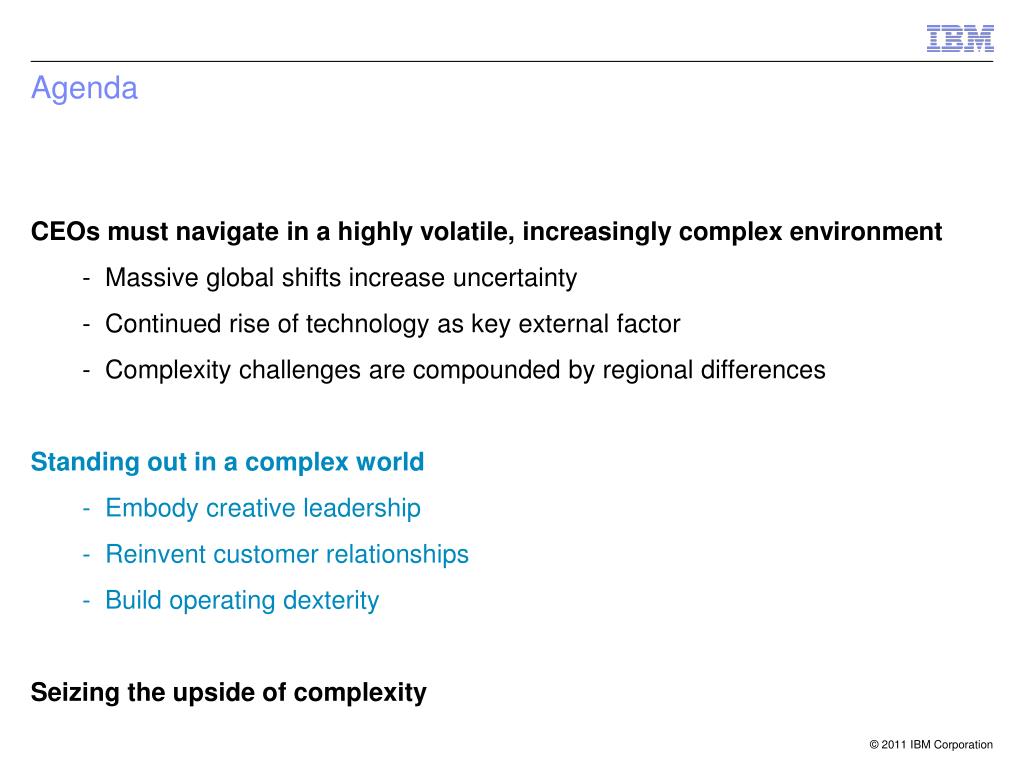 IBM

Agenda

CEOs must navigate in a highly volatile, increasingly complex environment

- Massive global shifts increase uncertainty
- Continued rise of technology as key external factor
- Complexity challenges are compounded by regional differences

Standing out in a complex world

- Embody creative leadership
- Reinvent customer relationships
- Build operating dexterity

Seizing the upside of complexity

© 2011 IBM Corporation